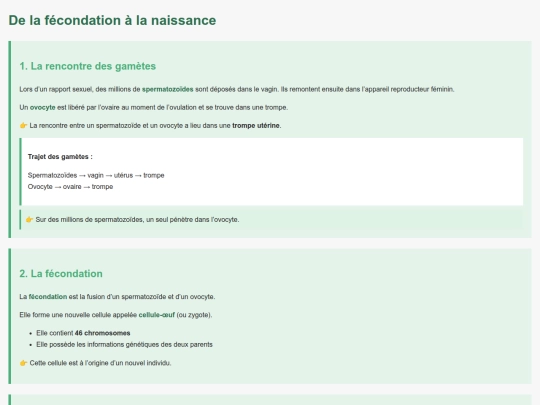 De la fécondation à la naissance

1. La rencontre des gamètes

Lors d'un rapport sexuel, des millions de spermatozoïdes sont déposés dans le vagin. Ils remontent ensuite dans l'appareil reproducteur féminin.

Un ovocyte est libéré par l'ovaire au moment de l'ovulation et se trouve dans une trompe.

👉 La rencontre entre un spermatozoïde et un ovocyte a lieu dans une trompe utérine.

Trajet des gamètes :

Spermatozoïdes → vagin → utérus → trompe
Ovocyte → ovaire → trompe

👉 Sur des millions de spermatozoïdes, un seul pénètre dans l'ovocyte.

2. La fécondation

La fécondation est la fusion d'un spermatozoïde et d'un ovocyte.

Elle forme une nouvelle cellule appelée cellule-œuf (ou zygote).

- Elle contient 46 chromosomes
- Elle possède les informations génétiques des deux parents

👉 Cette cellule est à l'origine d'un nouvel individu.